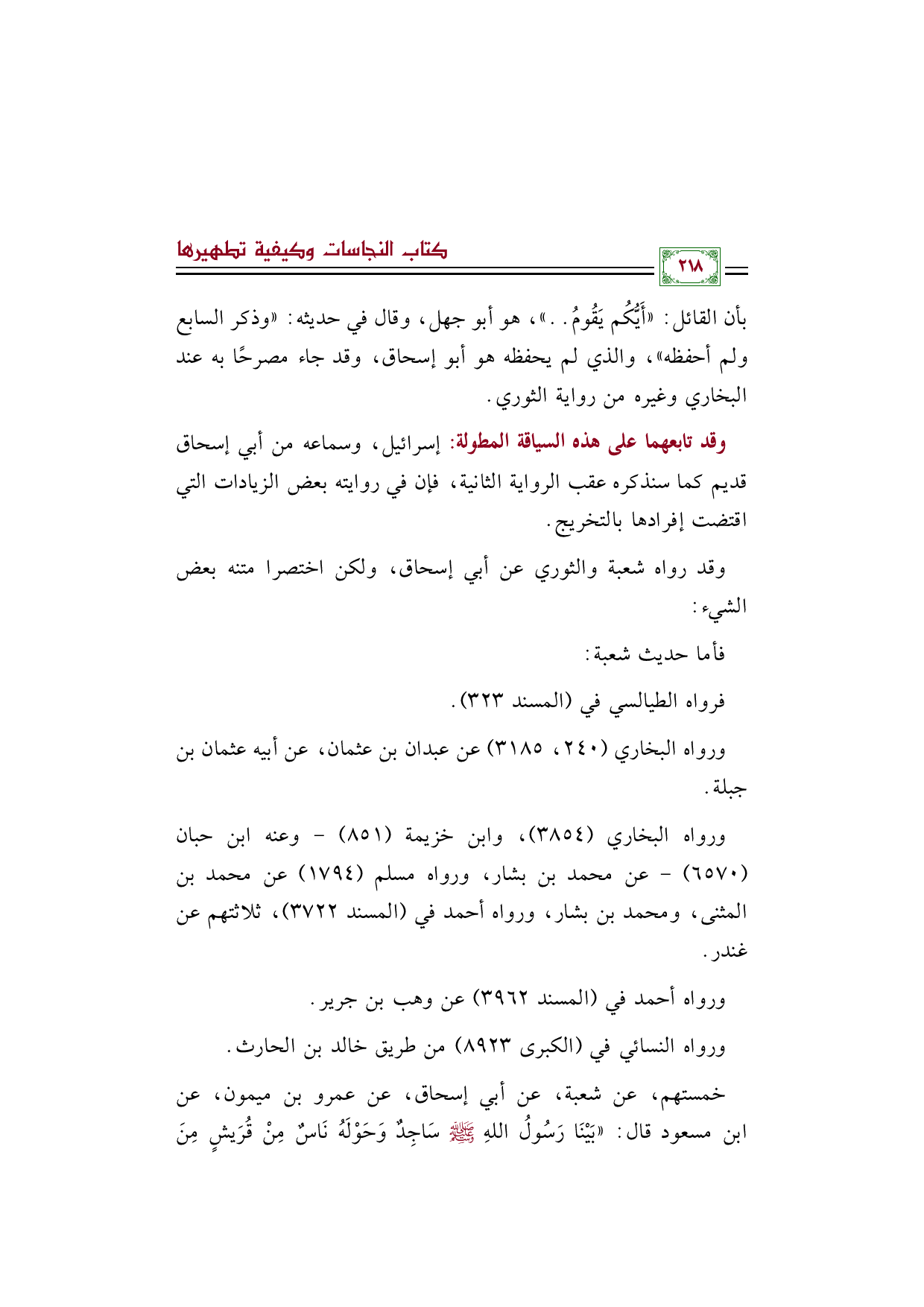 كتاب النجاسات وكيفية تطهيرها

٢١٨

بأن القائل: «أَيُّكُم يَقُومُ..»، هو أبو جهل، وقال في حديثه: «وذكر السابع ولم أحفظه»، والذي لم يحفظه هو أبو إسحاق، وقد جاء مصرحًا به عند البخاري وغيره من رواية الثوري.

وقد تابعهما على هذه السياقة المطولة: إسرائيل، وسماعه من أبي إسحاق قديم كما سنذكره عقب الرواية الثانية، فإن في روايته بعض الزيادات التي اقتضت إفرادها بالتخريج.

وقد رواه شعبة والثوري عن أبي إسحاق، ولكن اختصرا متنه بعض الشيء:

فأما حديث شعبة:

فرواه الطيالسي في (المسند ٣٢٣).

ورواه البخاري (٢٤٠، ٣١٨٥) عن عبدان بن عثمان، عن أبيه عثمان بن جبلة.

ورواه البخاري (٣٨٥٤)، وابن خزيمة (٨٥١) - وعنه ابن حبان (٦٥٧٠) - عن محمد بن بشار، ورواه مسلم (١٧٩٤) عن محمد بن المثنى، ومحمد بن بشار، ورواه أحمد في (المسند ٣٧٢٢)، ثلاثتهم عن غندر.

ورواه أحمد في (المسند ٣٩٦٢) عن وهب بن جرير.

ورواه النسائي في (الكبرى ٨٩٢٣) من طريق خالد بن الحارث.

خمستهم، عن شعبة، عن أبي إسحاق، عن عمرو بن ميمون، عن ابن مسعود قال: «بَيْنَا رَسُولُ اللهِ ﷺ سَاجِدٌ وَحَوْلَهُ نَاسٌ مِنْ قُرَيشٍ مِنَ